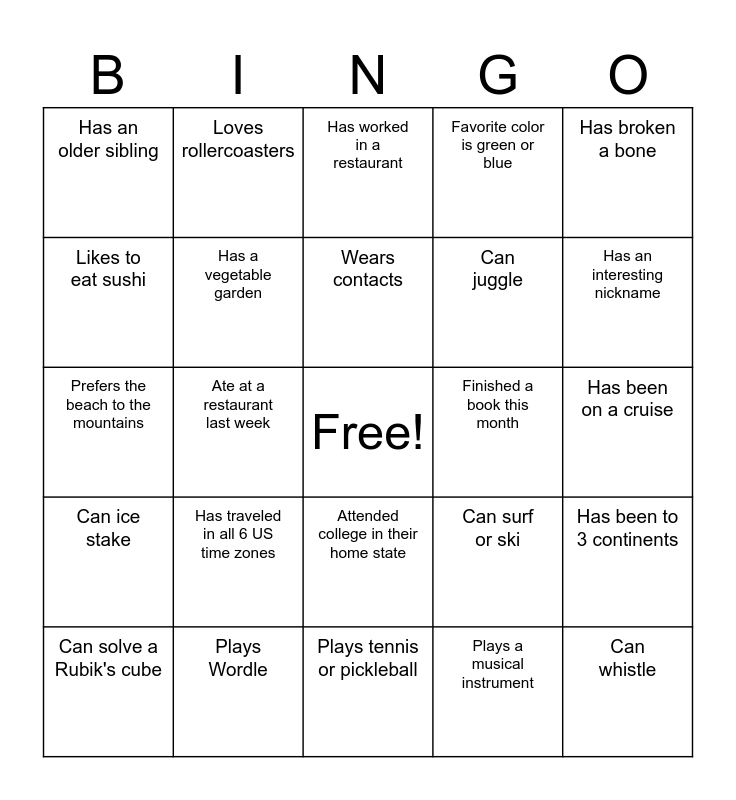 | B | I | N | G | O |
|---|---|---|---|---|
| Has an older sibling | Loves rollercoasters | Has worked in a restaurant | Favorite color is green or blue | Has broken a bone |
| Likes to eat sushi | Has a vegetable garden | Wears contacts | Can juggle | Has an interesting nickname |
| Prefers the beach to the mountains | Ate at a restaurant last week | Free! | Finished a book this month | Has been on a cruise |
| Can ice stake | Has traveled in all 6 US time zones | Attended college in their home state | Can surf or ski | Has been to 3 continents |
| Can solve a Rubik's cube | Plays Wordle | Plays tennis or pickleball | Plays a musical instrument | Can whistle |